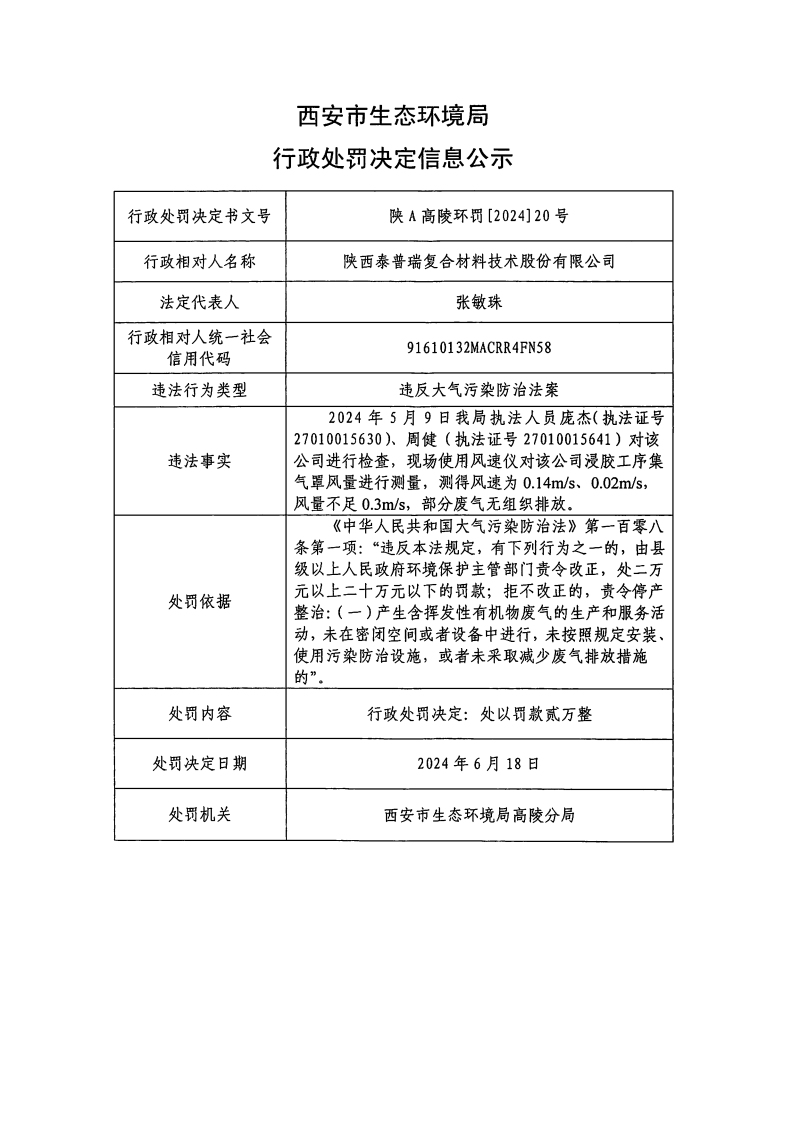 西安市生态环境局

行政处罚决定信息公示

| 行政处罚决定书文号 | 陕A高陵环罚[2024]20号 |
|---|---|
| 行政相对人名称 | 陕西泰普瑞复合材料技术股份有限公司 |
| 法定代表人 | 张敏珠 |
| 行政相对人统一社会信用代码 | 91610132MACRR4FN58 |
| 违法行为类型 | 违反大气污染防治法案 |
| 违法事实 | 2024年5月9日我局执法人员庞杰(执法证号27010015630)、周健(执法证号27010015641)对该公司进行检查，现场使用风速仪对该公司浸胶工序集气罩风量进行测量，测得风速为0.14m/s、0.02m/s，风量不足0.3m/s，部分废气无组织排放。 |
| 处罚依据 | 《中华人民共和国大气污染防治法》第一百零八条第一项："违反本法规定，有下列行为之一的，由县级以上人民政府环境保护主管部门责令改正，处二万元以上二十万元以下的罚款；拒不改正的，责令停产整治：(一)产生含挥发性有机物废气的生产和服务活动，未在密闭空间或者设备中进行，未按照规定安装、使用污染防治设施，或者未采取减少废气排放措施的"。 |
| 处罚内容 | 行政处罚决定：处以罚款贰万整 |
| 处罚决定日期 | 2024年6月18日 |
| 处罚机关 | 西安市生态环境局高陵分局 |